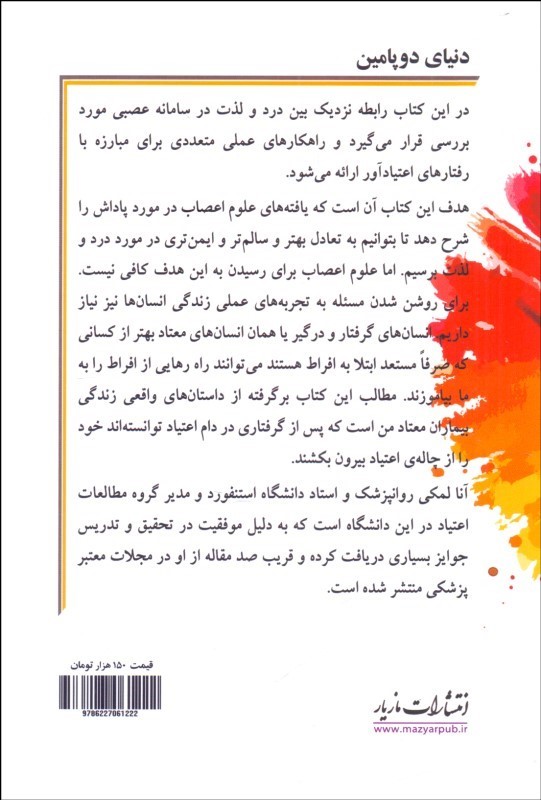 دنیای دوپامین

در این کتاب رابطه نزدیک بین درد و لذت در سامانه عصبی مورد بررسی قرار می‌گیرد و راهکارهای عملی متعددی برای مبارزه با رفتارهای اعتیادآور ارائه می‌شود.

هدف این کتاب آن است که یافته‌های علوم اعصاب در مورد پاداش را شرح دهد تا بتوانیم به تعادل بهتر و سالم‌تر و ایمن‌تری در مورد درد و لذت برسیم. اما علوم اعصاب برای رسیدن به این هدف کافی نیست. برای روشن شدن مسئله به تجربه‌های عملی زندگی انسان‌ها نیز نیاز داریم. انسان‌های گرفتار و درگیر یا همان انسان‌های معتاد بهتر از کسانی که صرفاً مستعد ابتلا به افراط هستند می‌توانند راه رهایی از افراط را به ما بیاموزند. مطالب این کتاب برگرفته از داستان‌های واقعی زندگی بیماران معتاد من است که پس از گرفتاری در دام اعتیاد توانسته‌اند خود را از چاله‌ی اعتیاد بیرون بکشند.

آنا لمکی روانپزشک و استاد دانشگاه استنفورد و مدیر گروه مطالعات اعتیاد در این دانشگاه است که به دلیل موفقیت در تحقیق و تدریس جوایز بسیاری دریافت کرده و قریب صد مقاله از او در مجلات معتبر پزشکی منتشر شده است.

قیمت ۱۵۰ هزار تومان

9786227061222

انتشارات مازیار
www.mazyarpub.ir